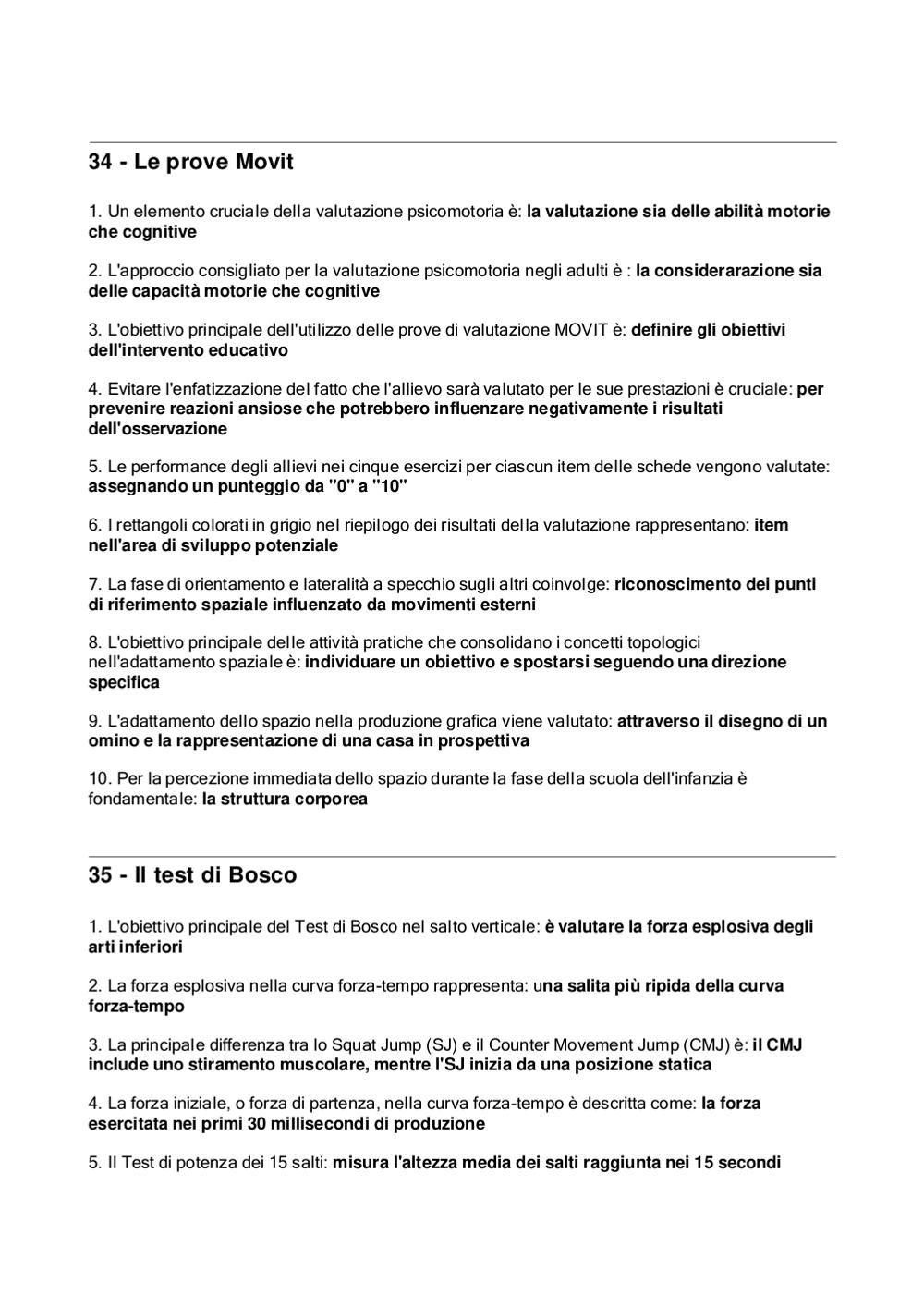 34 - Le prove Movit

1. Un elemento cruciale della valutazione psicomotoria è: la valutazione sia delle abilità motorie che cognitive

2. L'approccio consigliato per la valutazione psicomotoria negli adulti è : la considerarazione sia delle capacità motorie che cognitive

3. L'obiettivo principale dell'utilizzo delle prove di valutazione MOVIT è: definire gli obiettivi dell'intervento educativo

4. Evitare l'enfatizzazione del fatto che l'allievo sarà valutato per le sue prestazioni è cruciale: per prevenire reazioni ansiose che potrebbero influenzare negativamente i risultati dell'osservazione

5. Le performance degli allievi nei cinque esercizi per ciascun item delle schede vengono valutate: assegnando un punteggio da "0" a "10"

6. I rettangoli colorati in grigio nel riepilogo dei risultati della valutazione rappresentano: item nell'area di sviluppo potenziale

7. La fase di orientamento e lateralità a specchio sugli altri coinvolge: riconoscimento dei punti di riferimento spaziale influenzato da movimenti esterni

8. L'obiettivo principale delle attività pratiche che consolidano i concetti topologici nell'adattamento spaziale è: individuare un obiettivo e spostarsi seguendo una direzione specifica

9. L'adattamento dello spazio nella produzione grafica viene valutato: attraverso il disegno di un omino e la rappresentazione di una casa in prospettiva

10. Per la percezione immediata dello spazio durante la fase della scuola dell'infanzia è fondamentale: la struttura corporea

35 - Il test di Bosco

1. L'obiettivo principale del Test di Bosco nel salto verticale: è valutare la forza esplosiva degli arti inferiori

2. La forza esplosiva nella curva forza-tempo rappresenta: una salita più ripida della curva forza-tempo

3. La principale differenza tra lo Squat Jump (SJ) e il Counter Movement Jump (CMJ) è: il CMJ include uno stiramento muscolare, mentre l'SJ inizia da una posizione statica

4. La forza iniziale, o forza di partenza, nella curva forza-tempo è descritta come: la forza esercitata nei primi 30 millisecondi di produzione

5. Il Test di potenza dei 15 salti: misura l'altezza media dei salti raggiunta nei 15 secondi